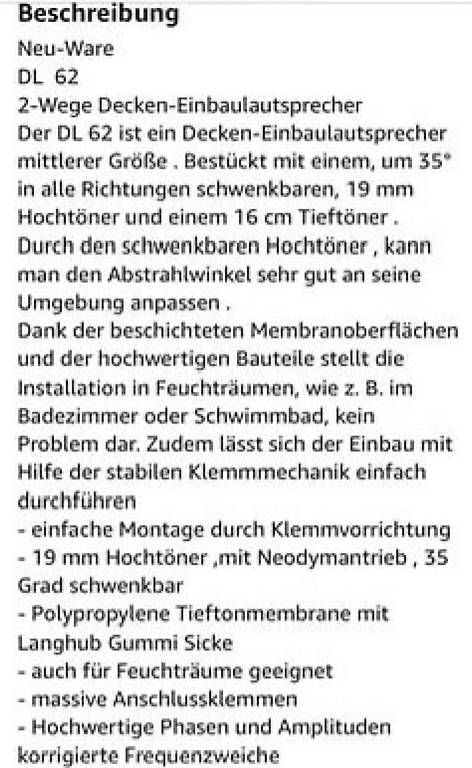 Beschreibung
Neu-Ware
DL 62
2-Wege Decken-Einbaulautsprecher
Der DL 62 ist ein Decken-Einbaulautsprecher mittlerer Größe . Bestückt mit einem, um 35° in alle Richtungen schwenkbaren, 19 mm Hochtöner und einem 16 cm Tieftöner . Durch den schwenkbaren Hochtöner , kann man den Abstrahlwinkel sehr gut an seine Umgebung anpassen .
Dank der beschichteten Membranoberflächen und der hochwertigen Bauteile stellt die Installation in Feuchträumen, wie z. B. im Badezimmer oder Schwimmbad, kein Problem dar. Zudem lässt sich der Einbau mit Hilfe der stabilen Klemmmechanik einfach durchführen
- einfache Montage durch Klemmvorrichtung
- 19 mm Hochtöner ,mit Neodymantrieb , 35 Grad schwenkbar
- Polypropylene Tieftonmembrane mit Langhub Gummi Sicke
- auch für Feuchträume geeignet
- massive Anschlussklemmen
- Hochwertige Phasen und Amplituden korrigierte Frequenzweiche